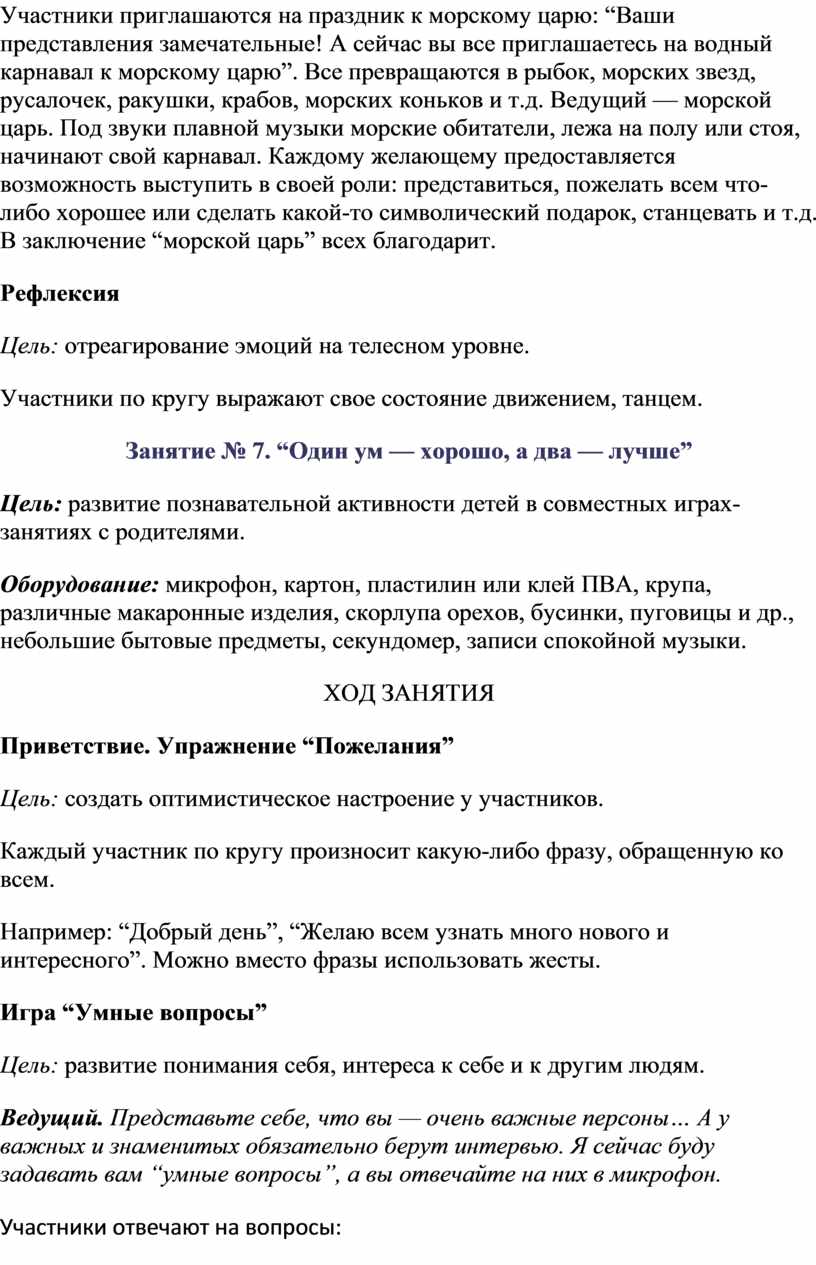 Участники приглашаются на праздник к морскому царю: “Ваши представления замечательные! А сейчас вы все приглашаетесь на водный карнавал к морскому царю”. Все превращаются в рыбок, морских звезд, русалочек, ракушки, крабов, морских коньков и т.д. Ведущий — морской царь. Под звуки плавной музыки морские обитатели, лежа на полу или стоя, начинают свой карнавал. Каждому желающему предоставляется возможность выступить в своей роли: представиться, пожелать всем что-либо хорошее или сделать какой-то символический подарок, станцевать и т.д. В заключение “морской царь” всех благодарит.

Рефлексия

Цель: отреагирование эмоций на телесном уровне.

Участники по кругу выражают свое состояние движением, танцем.

Занятие № 7. “Один ум — хорошо, а два — лучше”

Цель: развитие познавательной активности детей в совместных играх-занятиях с родителями.

Оборудование: микрофон, картон, пластилин или клей ПВА, крупа, различные макаронные изделия, скорлупа орехов, бусинки, пуговицы и др., небольшие бытовые предметы, секундомер, записи спокойной музыки.

ХОД ЗАНЯТИЯ

Приветствие. Упражнение “Пожелания”

Цель: создать оптимистическое настроение у участников.

Каждый участник по кругу произносит какую-либо фразу, обращенную ко всем.

Например: “Добрый день”, “Желаю всем узнать много нового и интересного”. Можно вместо фразы использовать жесты.

Игра “Умные вопросы”

Цель: развитие понимания себя, интереса к себе и к другим людям.

Ведущий. Представьте себе, что вы — очень важные персоны… А у важных и знаменитых обязательно берут интервью. Я сейчас буду задавать вам “умные вопросы”, а вы отвечайте на них в микрофон.

Участники отвечают на вопросы: